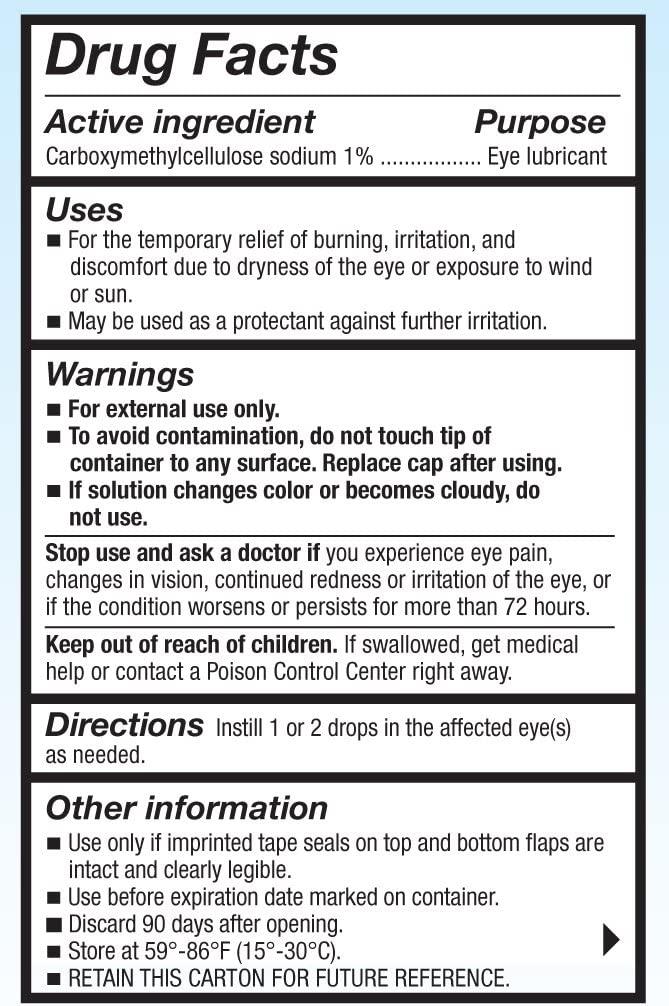 Drug Facts

Active ingredient Purpose
Carboxymethylcellulose sodium 1% ................ Eye lubricant

Uses
■ For the temporary relief of burning, irritation, and discomfort due to dryness of the eye or exposure to wind or sun.
■ May be used as a protectant against further irritation.

Warnings
■ For external use only.
■ To avoid contamination, do not touch tip of container to any surface. Replace cap after using.
■ If solution changes color or becomes cloudy, do not use.

Stop use and ask a doctor if you experience eye pain, changes in vision, continued redness or irritation of the eye, or if the condition worsens or persists for more than 72 hours.

Keep out of reach of children. If swallowed, get medical help or contact a Poison Control Center right away.

Directions Instill 1 or 2 drops in the affected eye(s) as needed.

Other information
■ Use only if imprinted tape seals on top and bottom flaps are intact and clearly legible.
■ Use before expiration date marked on container.
■ Discard 90 days after opening.
■ Store at 59°-86°F (15°-30°C).
■ RETAIN THIS CARTON FOR FUTURE REFERENCE.